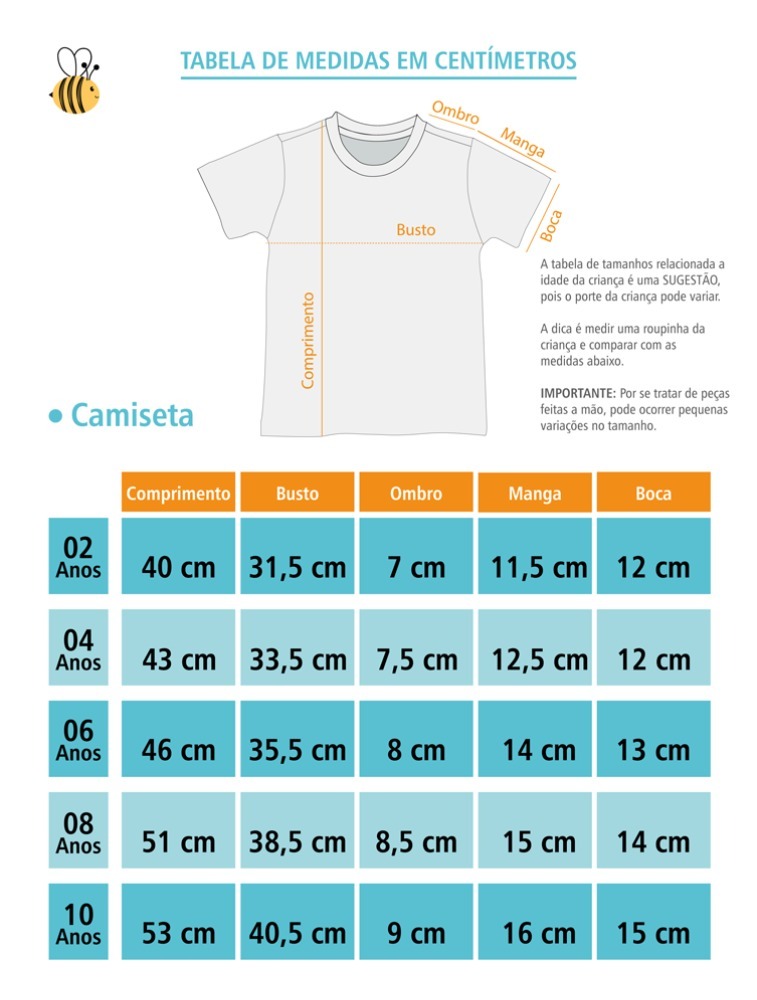 TABELA DE MEDIDAS EM CENTÍMETROS

Ombro
Manga
Boca
Busto
Comprimento

A tabela de tamanhos relacionada a idade da criança é uma SUGESTÃO, pois o porte da criança pode variar.

A dica é medir uma roupinha da criança e comparar com as medidas abaixo.

IMPORTANTE: Por se tratar de peças feitas a mão, pode ocorrer pequenas variações no tamanho.

• Camiseta

| | Comprimento | Busto | Ombro | Manga | Boca |
|---|---|---|---|---|---|
| 02 Anos | 40 cm | 31,5 cm | 7 cm | 11,5 cm | 12 cm |
| 04 Anos | 43 cm | 33,5 cm | 7,5 cm | 12,5 cm | 12 cm |
| 06 Anos | 46 cm | 35,5 cm | 8 cm | 14 cm | 13 cm |
| 08 Anos | 51 cm | 38,5 cm | 8,5 cm | 15 cm | 14 cm |
| 10 Anos | 53 cm | 40,5 cm | 9 cm | 16 cm | 15 cm |